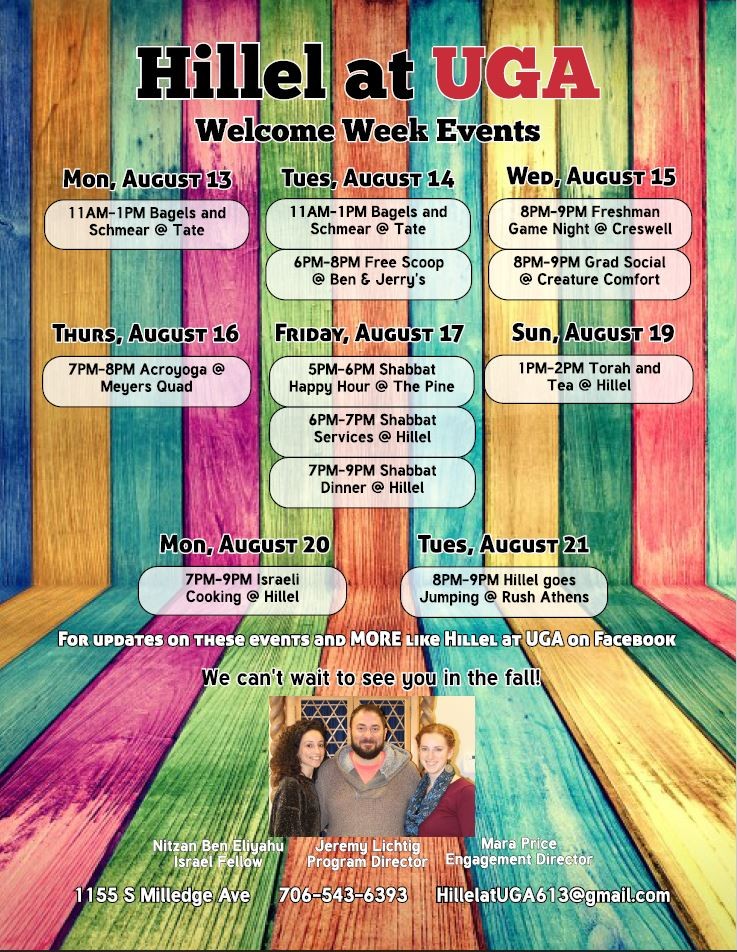 Hillel at UGA

Welcome Week Events

Mon, August 13

11AM-1PM Bagels and Schmear @ Tate

Tues, August 14

11AM-1PM Bagels and Schmear @ Tate

6PM-8PM Free Scoop @ Ben & Jerry's

Wed, August 15

8PM-9PM Freshman Game Night @ Creswell

8PM-9PM Grad Social @ Creature Comfort

Thurs, August 16

7PM-8PM Acroyoga @ Meyers Quad

Friday, August 17

5PM-6PM Shabbat Happy Hour @ The Pine

6PM-7PM Shabbat Services @ Hillel

7PM-9PM Shabbat Dinner @ Hillel

Sun, August 19

1PM-2PM Torah and Tea @ Hillel

Mon, August 20

7PM-9PM Israeli Cooking @ Hillel

Tues, August 21

8PM-9PM Hillel goes Jumping @ Rush Athens

For updates on these events and MORE like Hillel at UGA on Facebook

We can't wait to see you in the fall!

Nitzan Ben Eliyahu
Israel Fellow

Jeremy Lichtig
Program Director

Mara Price
Engagement Director

1155 S Milledge Ave 706-543-6393 HillelatUGA613@gmail.com